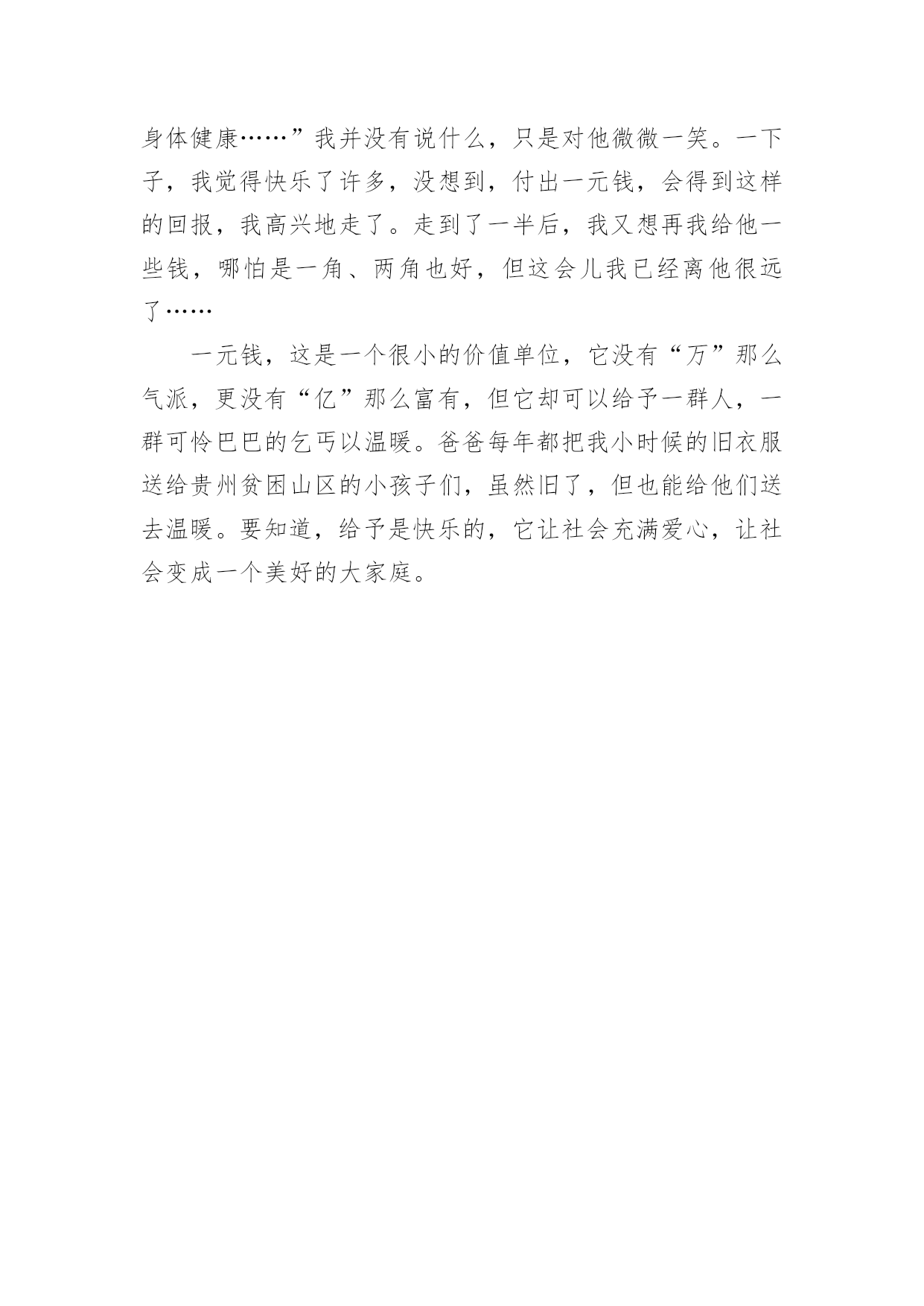 身体健康……”我并没有说什么，只是对他微微一笑。一下子，我觉得快乐了许多，没想到，付出一元钱，会得到这样的回报，我高兴地走了。走到了一半后，我又想再我给他一些钱，哪怕是一角、两角也好，但这会儿我已经离他很远了……

一元钱，这是一个很小的价值单位，它没有“万”那么气派，更没有“亿”那么富有，但它却可以给予一群人，一群可怜巴巴的乞丐以温暖。爸爸每年都把我小时候的旧衣服送给贵州贫困山区的小孩子们，虽然旧了，但也能给他们送去温暖。要知道，给予是快乐的，它让社会充满爱心，让社会变成一个美好的大家庭。